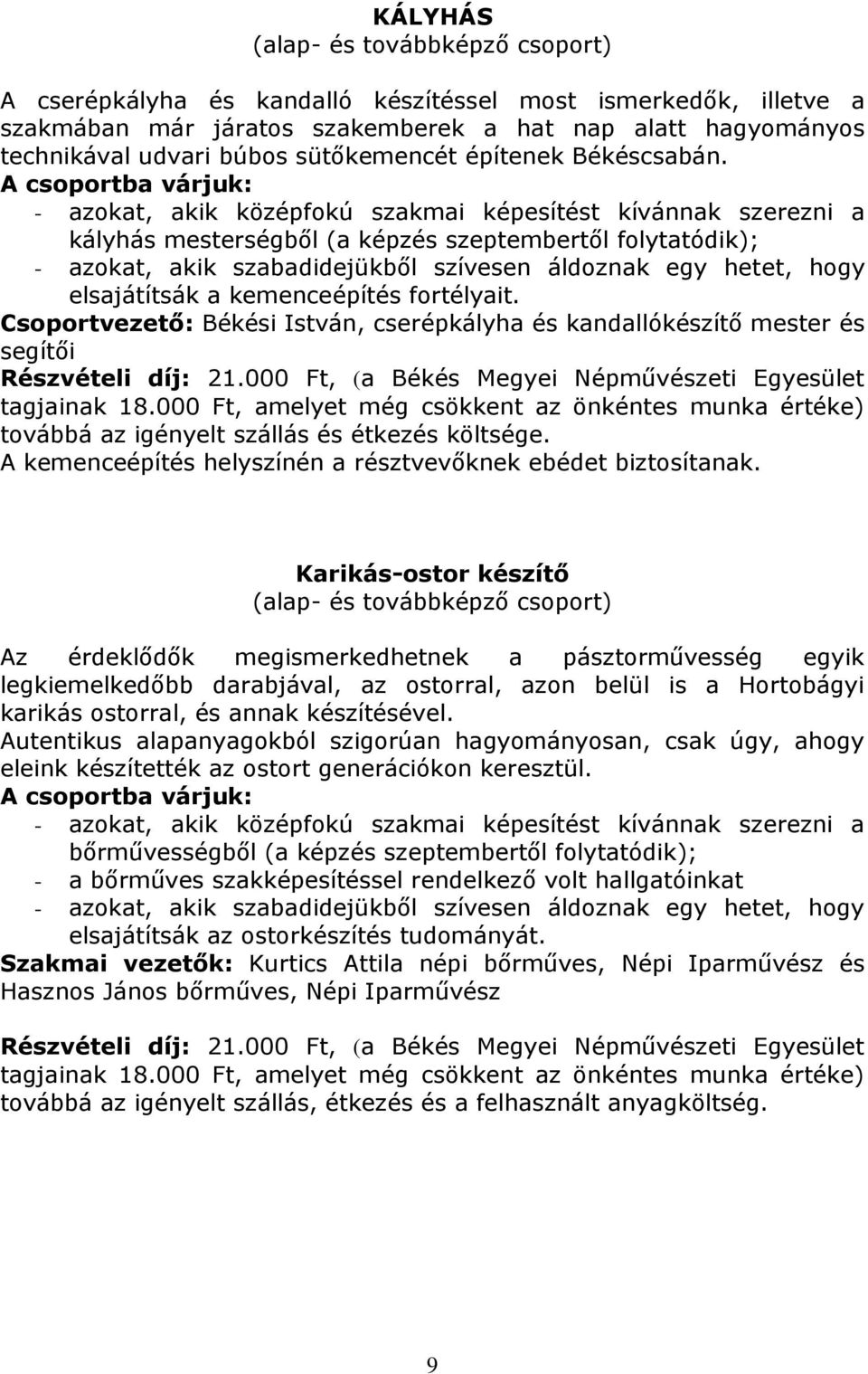 KÁLYHÁS
(alap- és továbbképző csoport)

A cserépkályha és kandalló készítéssel most ismerkedők, illetve a szakmában már járatos szakemberek a hat nap alatt hagyományos technikával udvari búbos sütőkemencét építenek Békéscsabán.
A csoportba várjuk:
- azokat, akik középfokú szakmai képesítést kívánnak szerezni a kályhás mesterségből (a képzés szeptembertől folytatódik);
- azokat, akik szabadidejükből szívesen áldoznak egy hetet, hogy elsajátítsák a kemenceépítés fortélyait.
Csoportvezető: Békési István, cserépkályha és kandallókészítő mester és segítői
Részvételi díj: 21.000 Ft, (a Békés Megyei Népművészeti Egyesület tagjainak 18.000 Ft, amelyet még csökkent az önkéntes munka értéke) továbbá az igényelt szállás és étkezés költsége.
A kemenceépítés helyszínén a résztvevőknek ebédet biztosítanak.

Karikás-ostor készítő
(alap- és továbbképző csoport)

Az érdeklődők megismerkedhetnek a pásztorművesség egyik legkiemelkedőbb darabjával, az ostorral, azon belül is a Hortobágyi karikás ostorral, és annak készítésével.
Autentikus alapanyagokból szigorúan hagyományosan, csak úgy, ahogy eleink készítették az ostort generációkon keresztül.
A csoportba várjuk:
- azokat, akik középfokú szakmai képesítést kívánnak szerezni a bőrművességből (a képzés szeptembertől folytatódik);
- a bőrműves szakképesítéssel rendelkező volt hallgatóinkat
- azokat, akik szabadidejükből szívesen áldoznak egy hetet, hogy elsajátítsák az ostorkészítés tudományát.
Szakmai vezetők: Kurtics Attila népi bőrműves, Népi Iparművész és Hasznos János bőrműves, Népi Iparművész

Részvételi díj: 21.000 Ft, (a Békés Megyei Népművészeti Egyesület tagjainak 18.000 Ft, amelyet még csökkent az önkéntes munka értéke) továbbá az igényelt szállás, étkezés és a felhasznált anyagköltség.

9